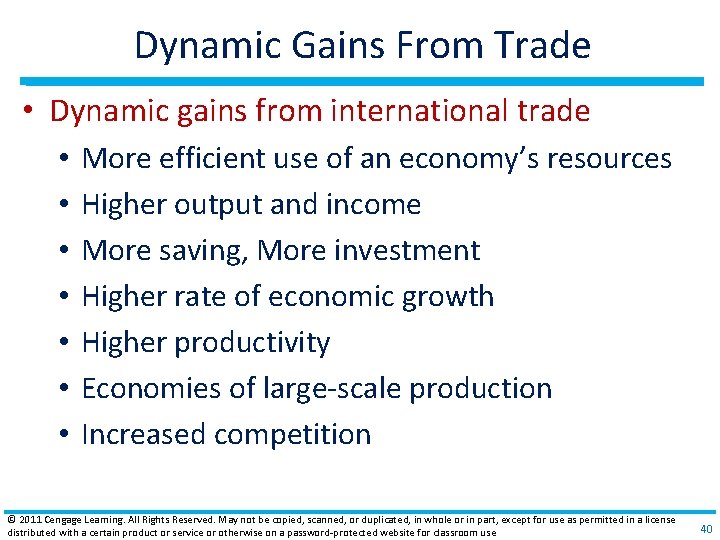 Dynamic Gains From Trade

• Dynamic gains from international trade
• More efficient use of an economy's resources
• Higher output and income
• More saving, More investment
• Higher rate of economic growth
• Higher productivity
• Economies of large-scale production
• Increased competition

© 2011 Cengage Learning. All Rights Reserved. May not be copied, scanned, or duplicated, in whole or in part, except for use as permitted in a license distributed with a certain product or service or otherwise on a password-protected website for classroom use

40